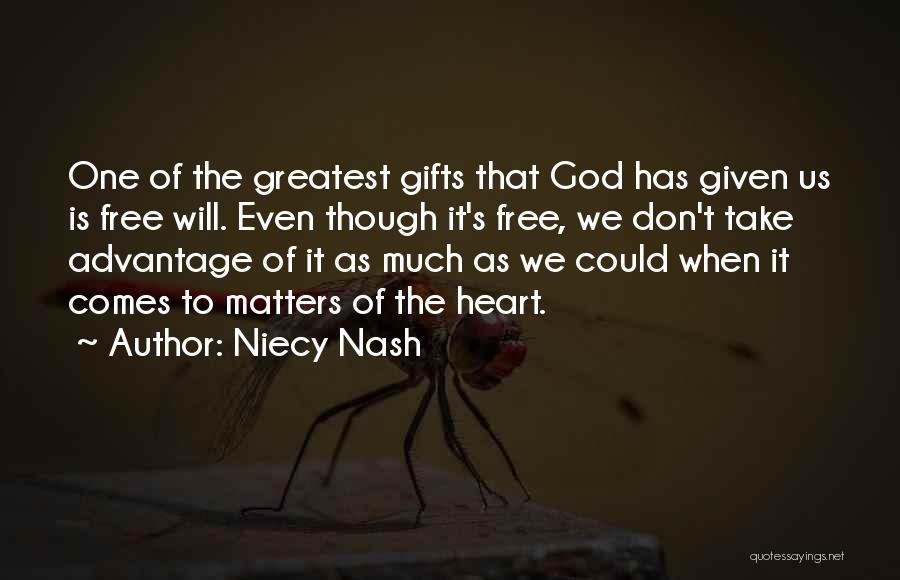 One of the greatest gifts that God has given us is free will. Even though it's free, we don't take advantage of it as much as we could when it comes to matters of the heart.

~ Author: Niecy Nash

quotessayings.net